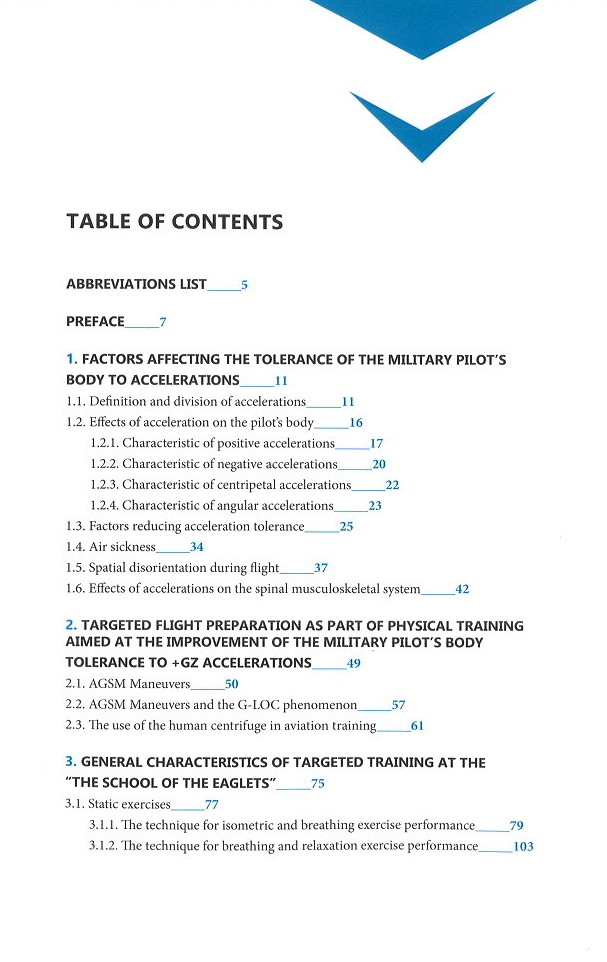 TABLE OF CONTENTS

ABBREVIATIONS LIST_____5

PREFACE_____7

1. FACTORS AFFECTING THE TOLERANCE OF THE MILITARY PILOT'S BODY TO ACCELERATIONS_____11

1.1. Definition and division of accelerations_____11

1.2. Effects of acceleration on the pilot's body_____16

1.2.1. Characteristic of positive accelerations_____17

1.2.2. Characteristic of negative accelerations_____20

1.2.3. Characteristic of centripetal accelerations_____22

1.2.4. Characteristic of angular accelerations_____23

1.3. Factors reducing acceleration tolerance_____25

1.4. Air sickness_____34

1.5. Spatial disorientation during flight_____37

1.6. Effects of accelerations on the spinal musculoskeletal system_____42

2. TARGETED FLIGHT PREPARATION AS PART OF PHYSICAL TRAINING AIMED AT THE IMPROVEMENT OF THE MILITARY PILOT'S BODY TOLERANCE TO +GZ ACCELERATIONS_____49

2.1. AGSM Maneuvers_____50

2.2. AGSM Maneuvers and the G-LOC phenomenon_____57

2.3. The use of the human centrifuge in aviation training_____61

3. GENERAL CHARACTERISTICS OF TARGETED TRAINING AT THE "THE SCHOOL OF THE EAGLETS"_____75

3.1. Static exercises_____77

3.1.1. The technique for isometric and breathing exercise performance_____79

3.1.2. The technique for breathing and relaxation exercise performance_____103